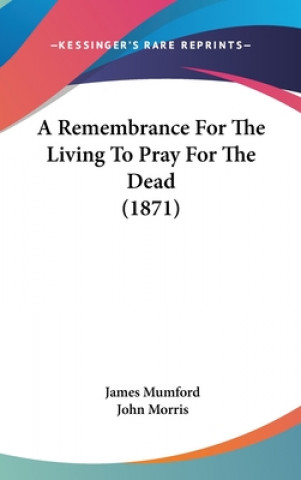 —KESSINGER'S RARE REPRINTS—

A Remembrance For The Living To Pray For The Dead (1871)

James Mumford
John Morris